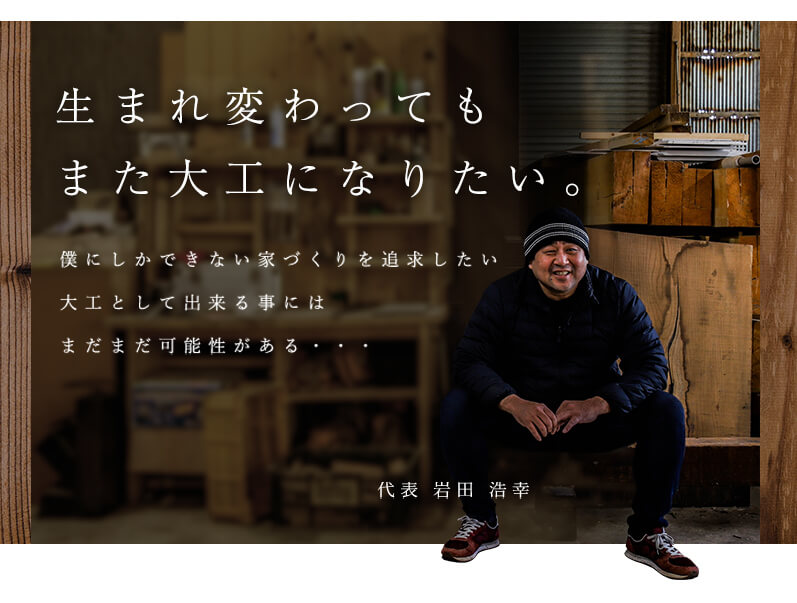 生まれ変わっても
また大工になりたい。

僕にしかできない家づくりを追求したい
大工として出来る事には
まだまだ可能性がある・・・

代表 岩田 浩幸